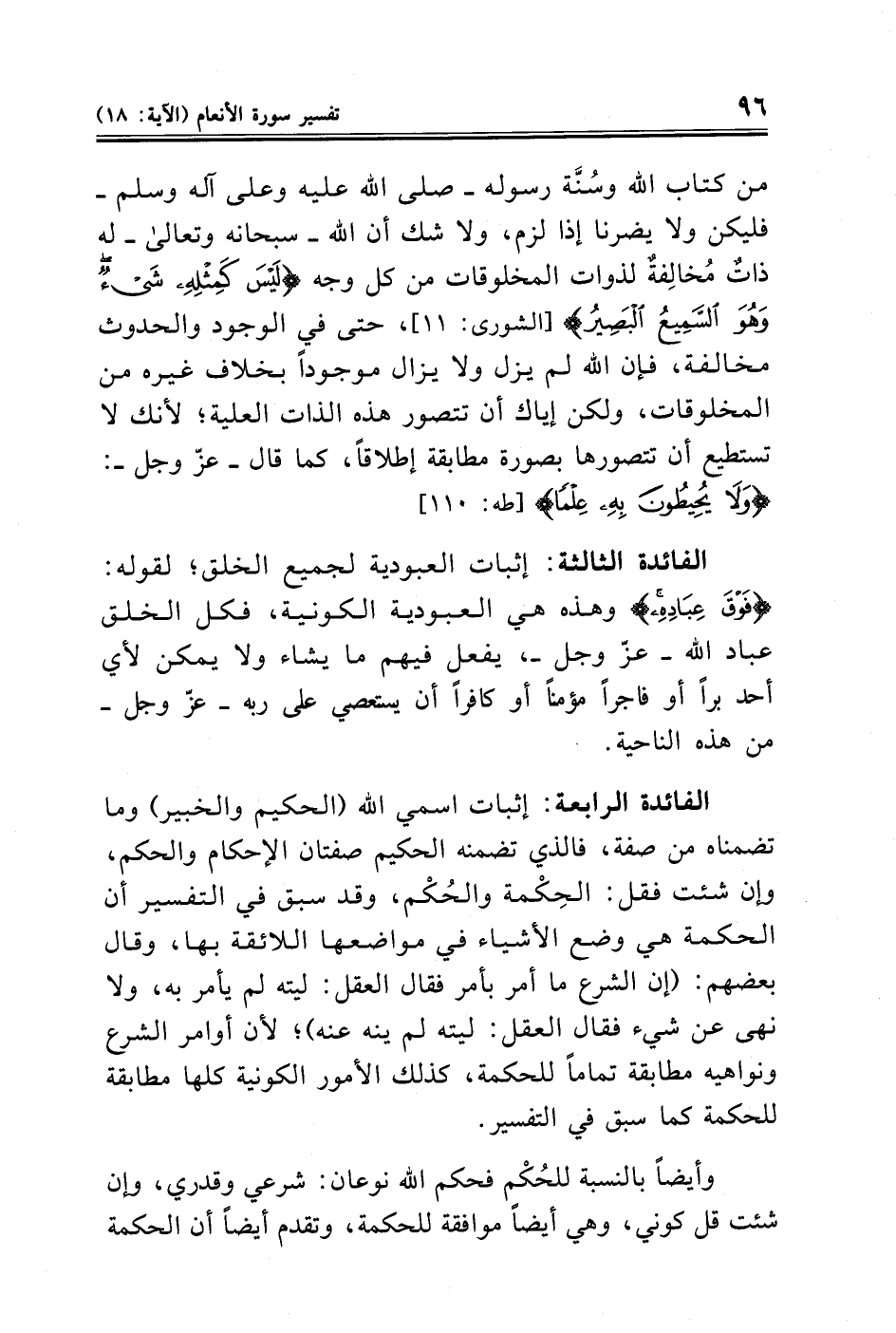 ٩٦ تفسير سورة الأنعام (الآية: ١٨)

من كتاب الله وسُنَّة رسوله ـ صلى الله عليه وعلى آله وسلم ـ فليكن ولا يضرنا إذا لزم، ولا شك أن الله ـ سبحانه وتعالىٰ ـ له ذاتٌ مُخالِفةٌ لذوات المخلوقات من كل وجه ﴿لَيْسَ كَمِثْلِهِۦ شَىْءٌ وَهُوَ ٱلسَّمِيعُ ٱلْبَصِيرُ﴾ [الشورى: ١١]، حتى في الوجود والحدوث مخالفة، فإن الله لم يزل ولا يزال موجوداً بخلاف غيره من المخلوقات، ولكن إياك أن تتصور هذه الذات العلية؛ لأنك لا تستطيع أن تتصورها بصورة مطابقة إطلاقاً، كما قال ـ عزّ وجل ـ: ﴿وَلَا يُحِيطُونَ بِهِۦ عِلْمًا﴾ [طه: ١١٠]

الفائدة الثالثة: إثبات العبودية لجميع الخلق؛ لقوله: ﴿فَوْقَ عِبَادِهِۦ﴾ وهذه هي العبودية الكونية، فكل الخلق عباد الله ـ عزّ وجل ـ، يفعل فيهم ما يشاء ولا يمكن لأي أحد براً أو فاجراً مؤمناً أو كافراً أن يستعصي على ربه ـ عزّ وجل ـ من هذه الناحية.

الفائدة الرابعة: إثبات اسمي الله (الحكيم والخبير) وما تضمناه من صفة، فالذي تضمنه الحكيم صفتان الإحكام والحكم، وإن شئت فقل: الحِكْمة والحُكْم، وقد سبق في التفسير أن الحكمة هي وضع الأشياء في مواضعها اللائقة بها، وقال بعضهم: (إن الشرع ما أمر بأمر فقال العقل: ليته لم يأمر به، ولا نهى عن شيء فقال العقل: ليته لم ينه عنه)؛ لأن أوامر الشرع ونواهيه مطابقة تماماً للحكمة، كذلك الأمور الكونية كلها مطابقة للحكمة كما سبق في التفسير.

وأيضاً بالنسبة للحُكْم فحكم الله نوعان: شرعي وقدري، وإن شئت قل كوني، وهي أيضاً موافقة للحكمة، وتقدم أيضاً أن الحكمة